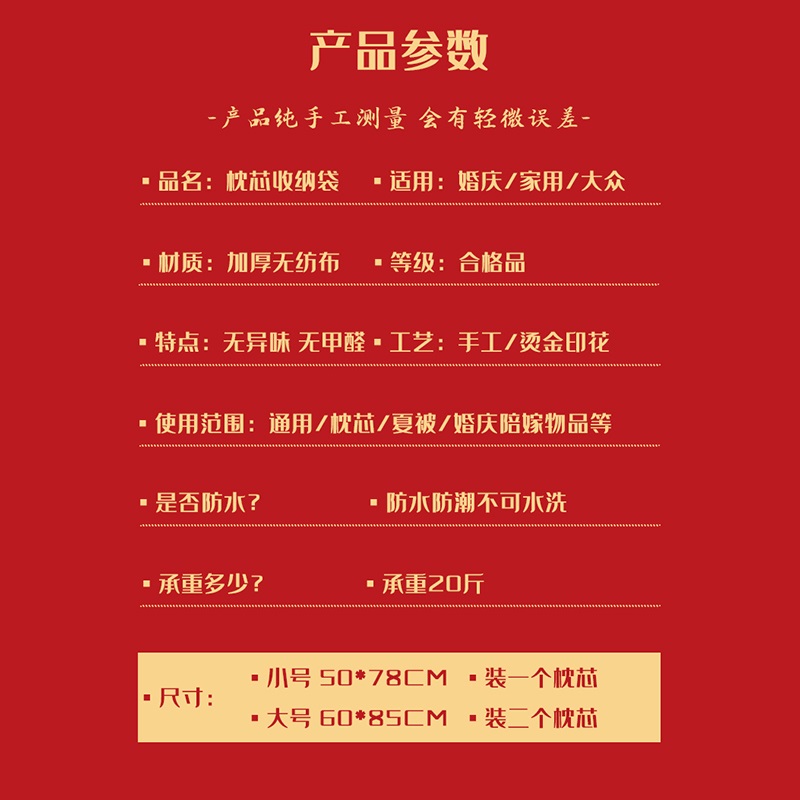 产品参数

-产品纯手工测量 会有轻微误差-

• 品名：枕芯收纳袋 • 适用：婚庆/家用/大众

• 材质：加厚无纺布 • 等级：合格品

• 特点：无异味 无甲醛 • 工艺：手工/烫金印花

• 使用范围：通用/枕芯/夏被/婚庆陪嫁物品等

• 是否防水？ • 防水防潮不可水洗

• 承重多少？ • 承重20斤

• 尺寸：
• 小号 50*78CM • 装一个枕芯
• 大号 60*85CM • 装二个枕芯